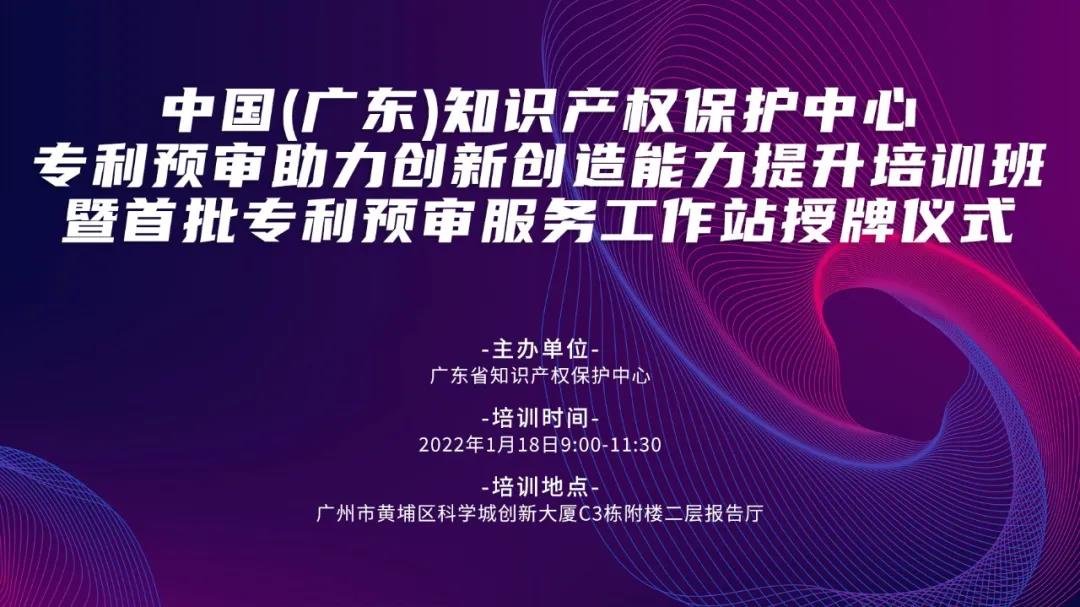 中国(广东)知识产权保护中心
专利预审助力创新创造能力提升培训班
暨首批专利预审服务工作站授牌仪式

-主办单位-
广东省知识产权保护中心

-培训时间-
2022年1月18日9:00-11:30

-培训地点-
广州市黄埔区科学城创新大厦C3栋附楼二层报告厅